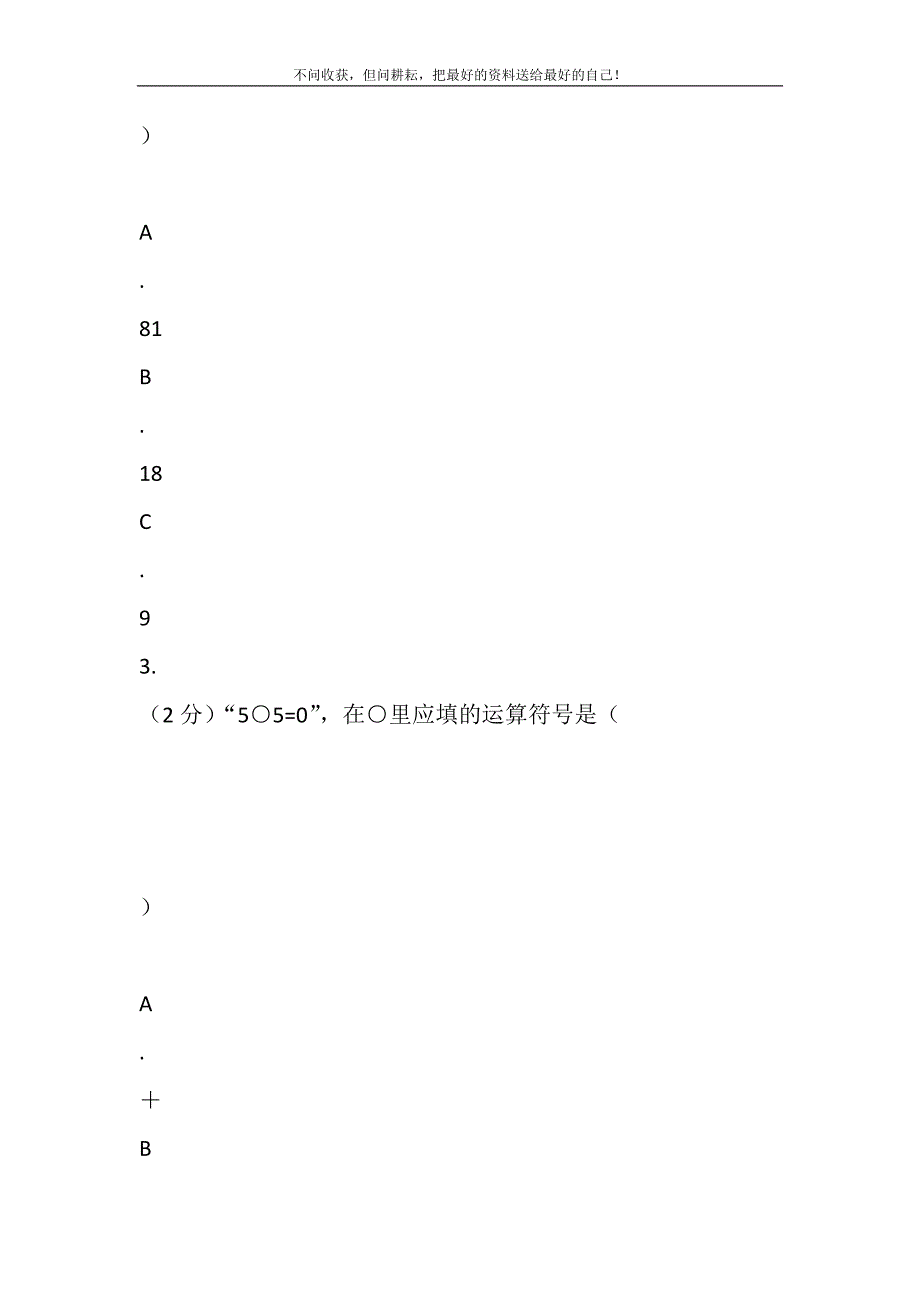 不问收获，但问耕耘，把最好的资料送给最好的自己！

）

A

.

81

B

.

18

C

.

9

3.

（2 分）“5○5=0”，在○里应填的运算符号是（

）

A

.

＋

B